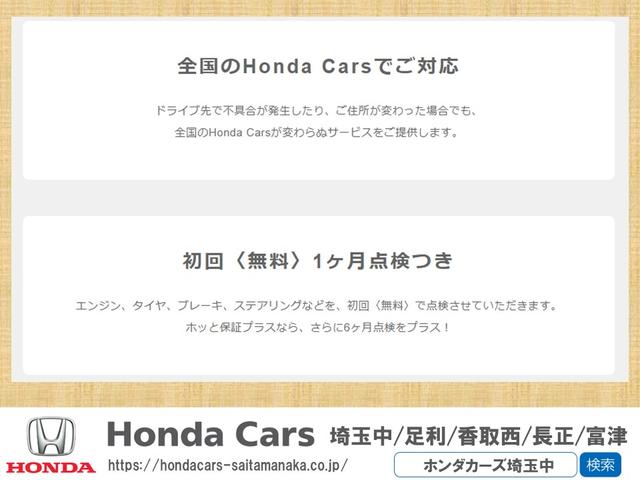 全国のHonda Carsでご対応

ドライブ先で不具合が発生したり、ご住所が変わった場合でも、
全国のHonda Carsが変わらぬサービスをご提供します。

初回〈無料〉1ヶ月点検つき

エンジン、タイヤ、ブレーキ、ステアリングなどを、初回〈無料〉で点検させていただきます。
ホッと保証プラスなら、さらに6ヶ月点検をプラス！

HONDA

Honda Cars 埼玉中/足利/香取西/長正/富津

https://hondacars-saitamanaka.co.jp/

ホンダカーズ埼玉中 検索